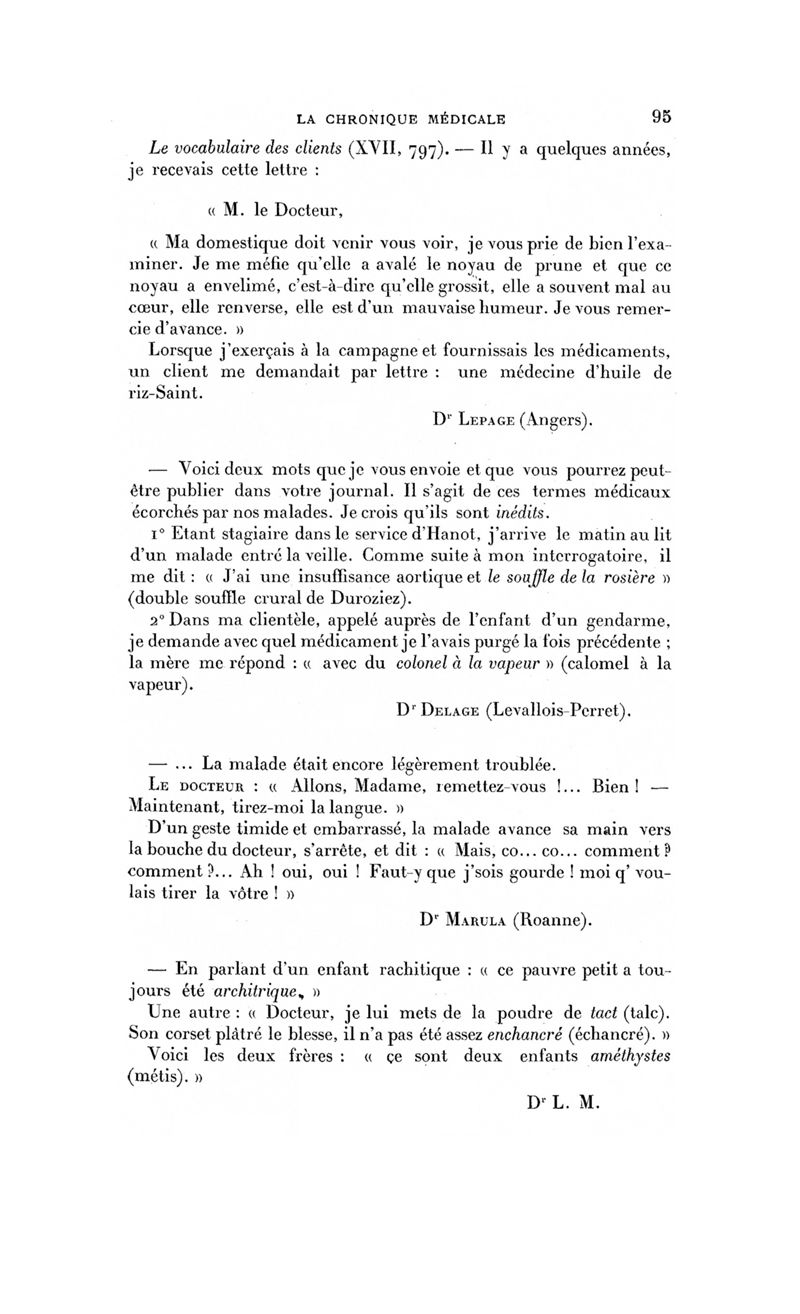 LA CHRONIQUE MÉDICALE 95

Le vocabulaire des clients (XVII, 797). — Il y a quelques années, je recevais cette lettre :

« M. le Docteur,

« Ma domestique doit venir vous voir, je vous prie de bien l'examiner. Je me méfie qu'elle a avalé le noyau de prune et que ce noyau a envelimé, c'est-à-dire qu'elle grossit, elle a souvent mal au cœur, elle renverse, elle est d'un mauvaise humeur. Je vous remercie d'avance. »

Lorsque j'exerçais à la campagne et fournissais les médicaments, un client me demandait par lettre : une médecine d'huile de riz-Saint.

Dr Lepage (Angers).

— Voici deux mots que je vous envoie et que vous pourrez peut-être publier dans votre journal. Il s'agit de ces termes médicaux écorchés par nos malades. Je crois qu'ils sont inédits.

1° Etant stagiaire dans le service d'Hanot, j'arrive le matin au lit d'un malade entré la veille. Comme suite à mon interrogatoire, il me dit : « J'ai une insuffisance aortique et le souffle de la rosière » (double souffle crural de Duroziez).

2° Dans ma clientèle, appelé auprès de l'enfant d'un gendarme, je demande avec quel médicament je l'avais purgé la fois précédente ; la mère me répond : « avec du colonel à la vapeur » (calomel à la vapeur).

Dr Delage (Levallois-Perret).

— ... La malade était encore légèrement troublée.

Le docteur : « Allons, Madame, remettez-vous !... Bien ! — Maintenant, tirez-moi la langue. »

D'un geste timide et embarrassé, la malade avance sa main vers la bouche du docteur, s'arrête, et dit : « Mais, co... co... comment ? comment ?... Ah ! oui, oui ! Faut-y que j'sois gourde ! moi q' voulais tirer la vôtre ! »

Dr Marula (Roanne).

— En parlant d'un enfant rachitique : « ce pauvre petit a toujours été architrique. »

Une autre : « Docteur, je lui mets de la poudre de tact (talc). Son corset plâtré le blesse, il n'a pas été assez enchancré (échancré). »

Voici les deux frères : « ce sont deux enfants améthystes (métis). »

Dr L. M.